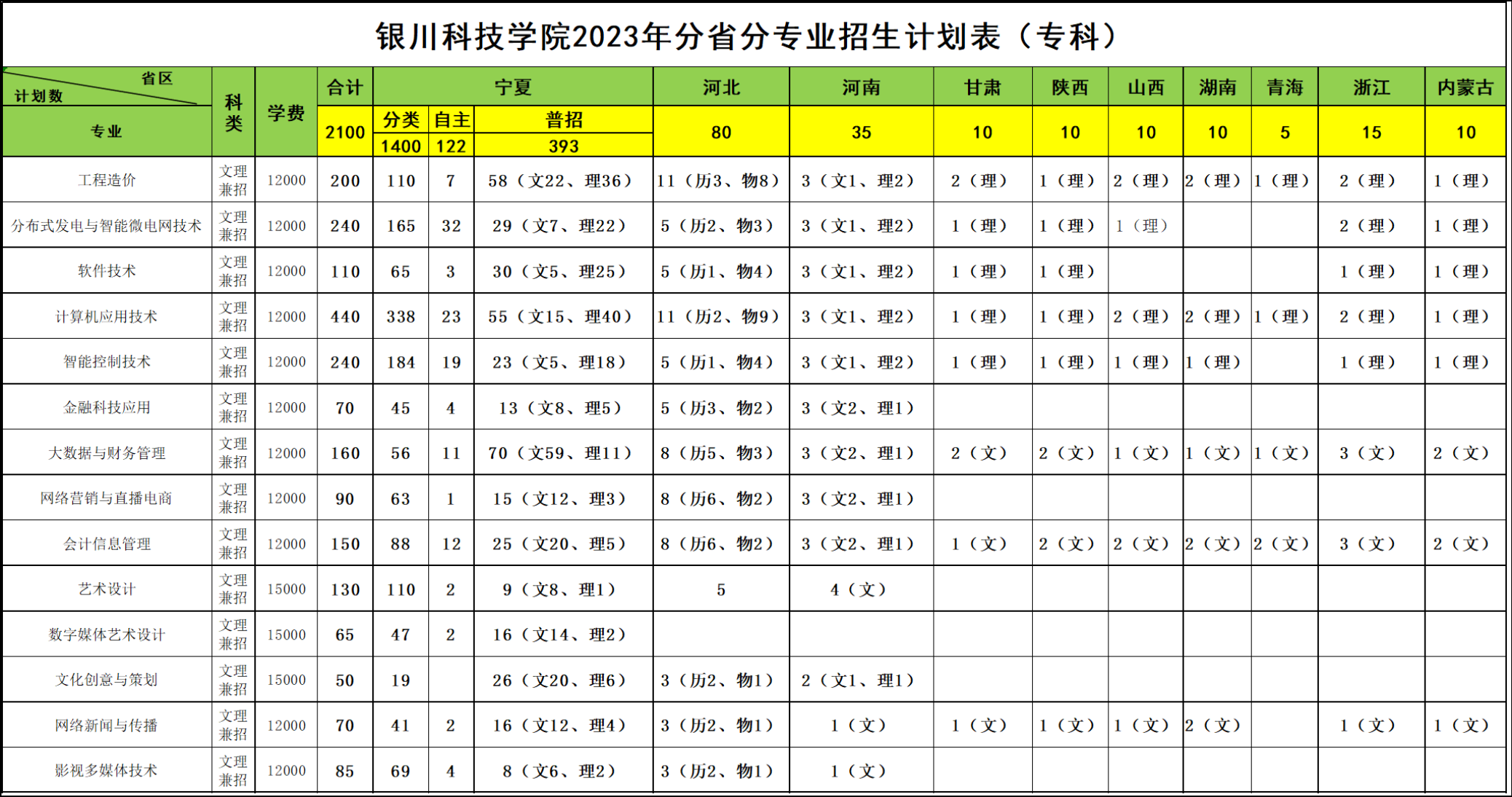 银川科技学院2023年分省分专业招生计划表（专科）

| 省区 计划数 专业 | 科类 | 学费 | 合计 | 宁夏 分类 | 宁夏 自主 | 宁夏 普招 | 河北 | 河南 | 甘肃 | 陕西 | 山西 | 湖南 | 青海 | 浙江 | 内蒙古 |
|---|---|---|---|---|---|---|---|---|---|---|---|---|---|---|---|
| | | | 2100 | 1400 | 122 | 393 | 80 | 35 | 10 | 10 | 10 | 10 | 5 | 15 | 10 |
| 工程造价 | 文理兼招 | 12000 | 200 | 110 | 7 | 58（文22、理36） | 11（历3、物8） | 3（文1、理2） | 2（理） | 1（理） | 2（理） | 2（理） | 1（理） | 2（理） | 1（理） |
| 分布式发电与智能微电网技术 | 文理兼招 | 12000 | 240 | 165 | 32 | 29（文7、理22） | 5（历2、物3） | 3（文1、理2） | 1（理） | 1（理） | 1（理） | | | 2（理） | 1（理） |
| 软件技术 | 文理兼招 | 12000 | 110 | 65 | 3 | 30（文5、理25） | 5（历1、物4） | 3（文1、理2） | 1（理） | 1（理） | | | | 1（理） | 1（理） |
| 计算机应用技术 | 文理兼招 | 12000 | 440 | 338 | 23 | 55（文15、理40） | 11（历2、物9） | 3（文1、理2） | 1（理） | 1（理） | 2（理） | 2（理） | 1（理） | 2（理） | 1（理） |
| 智能控制技术 | 文理兼招 | 12000 | 240 | 184 | 19 | 23（文5、理18） | 5（历1、物4） | 3（文1、理2） | 1（理） | 1（理） | 1（理） | 1（理） | | 1（理） | 1（理） |
| 金融科技应用 | 文理兼招 | 12000 | 70 | 45 | 4 | 13（文8、理5） | 5（历3、物2） | 3（文2、理1） | | | | | | | |
| 大数据与财务管理 | 文理兼招 | 12000 | 160 | 56 | 11 | 70（文59、理11） | 8（历5、物3） | 3（文2、理1） | 2（文） | 2（文） | 1（文） | 1（文） | 1（文） | 3（文） | 2（文） |
| 网络营销与直播电商 | 文理兼招 | 12000 | 90 | 63 | 1 | 15（文12、理3） | 8（历6、物2） | 3（文2、理1） | | | | | | | |
| 会计信息管理 | 文理兼招 | 12000 | 150 | 88 | 12 | 25（文20、理5） | 8（历6、物2） | 3（文2、理1） | 1（文） | 2（文） | 2（文） | 2（文） | 2（文） | 3（文） | 2（文） |
| 艺术设计 | 文理兼招 | 15000 | 130 | 110 | 2 | 9（文8、理1） | 5 | 4（文） | | | | | | | |
| 数字媒体艺术设计 | 文理兼招 | 15000 | 65 | 47 | 2 | 16（文14、理2） | | | | | | | | | |
| 文化创意与策划 | 文理兼招 | 15000 | 50 | 19 | | 26（文20、理6） | 3（历2、物1） | 2（文1、理1） | | | | | | | |
| 网络新闻与传播 | 文理兼招 | 12000 | 70 | 41 | 2 | 16（文12、理4） | 3（历2、物1） | 1（文） | 1（文） | 1（文） | 1（文） | 2（文） | | 1（文） | 1（文） |
| 影视多媒体技术 | 文理兼招 | 12000 | 85 | 69 | 4 | 8（文6、理2） | 3（历2、物1） | 1（文） | | | | | | | |